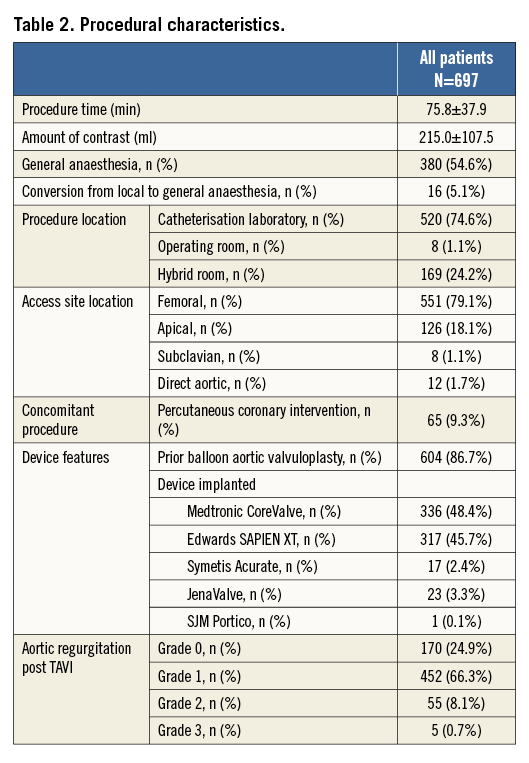 Table 2. Procedural characteristics.

| | | All patients N=697 |
|---|---|---|
| Procedure time (min) | | 75.8±37.9 |
| Amount of contrast (ml) | | 215.0±107.5 |
| General anaesthesia, n (%) | | 380 (54.6%) |
| Conversion from local to general anaesthesia, n (%) | | 16 (5.1%) |
| Procedure location | Catheterisation laboratory, n (%) | 520 (74.6%) |
| | Operating room, n (%) | 8 (1.1%) |
| | Hybrid room, n (%) | 169 (24.2%) |
| Access site location | Femoral, n (%) | 551 (79.1%) |
| | Apical, n (%) | 126 (18.1%) |
| | Subclavian, n (%) | 8 (1.1%) |
| | Direct aortic, n (%) | 12 (1.7%) |
| Concomitant procedure | Percutaneous coronary intervention, n (%) | 65 (9.3%) |
| Device features | Prior balloon aortic valvuloplasty, n (%) | 604 (86.7%) |
| | Device implanted | |
| | Medtronic CoreValve, n (%) | 336 (48.4%) |
| | Edwards SAPIEN XT, n (%) | 317 (45.7%) |
| | Symetis Acurate, n (%) | 17 (2.4%) |
| | JenaValve, n (%) | 23 (3.3%) |
| | SJM Portico, n (%) | 1 (0.1%) |
| Aortic regurgitation post TAVI | Grade 0, n (%) | 170 (24.9%) |
| | Grade 1, n (%) | 452 (66.3%) |
| | Grade 2, n (%) | 55 (8.1%) |
| | Grade 3, n (%) | 5 (0.7%) |